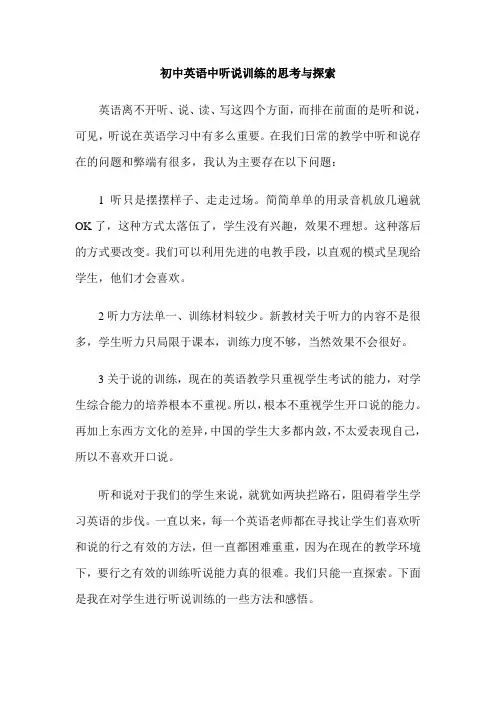 初中英语中听说训练的思考与探索

英语离不开听、说、读、写这四个方面，而排在前面的是听和说，可见，听说在英语学习中有多么重要。在我们日常的教学中听和说存在的问题和弊端有很多，我认为主要存在以下问题：

1 听只是摆摆样子、走走过场。简简单单的用录音机放几遍就OK了，这种方式太落伍了，学生没有兴趣，效果不理想。这种落后的方式要改变。我们可以利用先进的电教手段，以直观的模式呈现给学生，他们才会喜欢。

2 听力方法单一、训练材料较少。新教材关于听力的内容不是很多，学生听力只局限于课本，训练力度不够，当然效果不会很好。

3 关于说的训练，现在的英语教学只重视学生考试的能力，对学生综合能力的培养根本不重视。所以，根本不重视学生开口说的能力。再加上东西方文化的差异，中国的学生大多都内敛，不太爱表现自己，所以不喜欢开口说。

听和说对于我们的学生来说，就犹如两块拦路石，阻碍着学生学习英语的步伐。一直以来，每一个英语老师都在寻找让学生们喜欢听和说的行之有效的方法，但一直都困难重重，因为在现在的教学环境下，要行之有效的训练听说能力真的很难。我们只能一直探索。下面是我在对学生进行听说训练的一些方法和感悟。